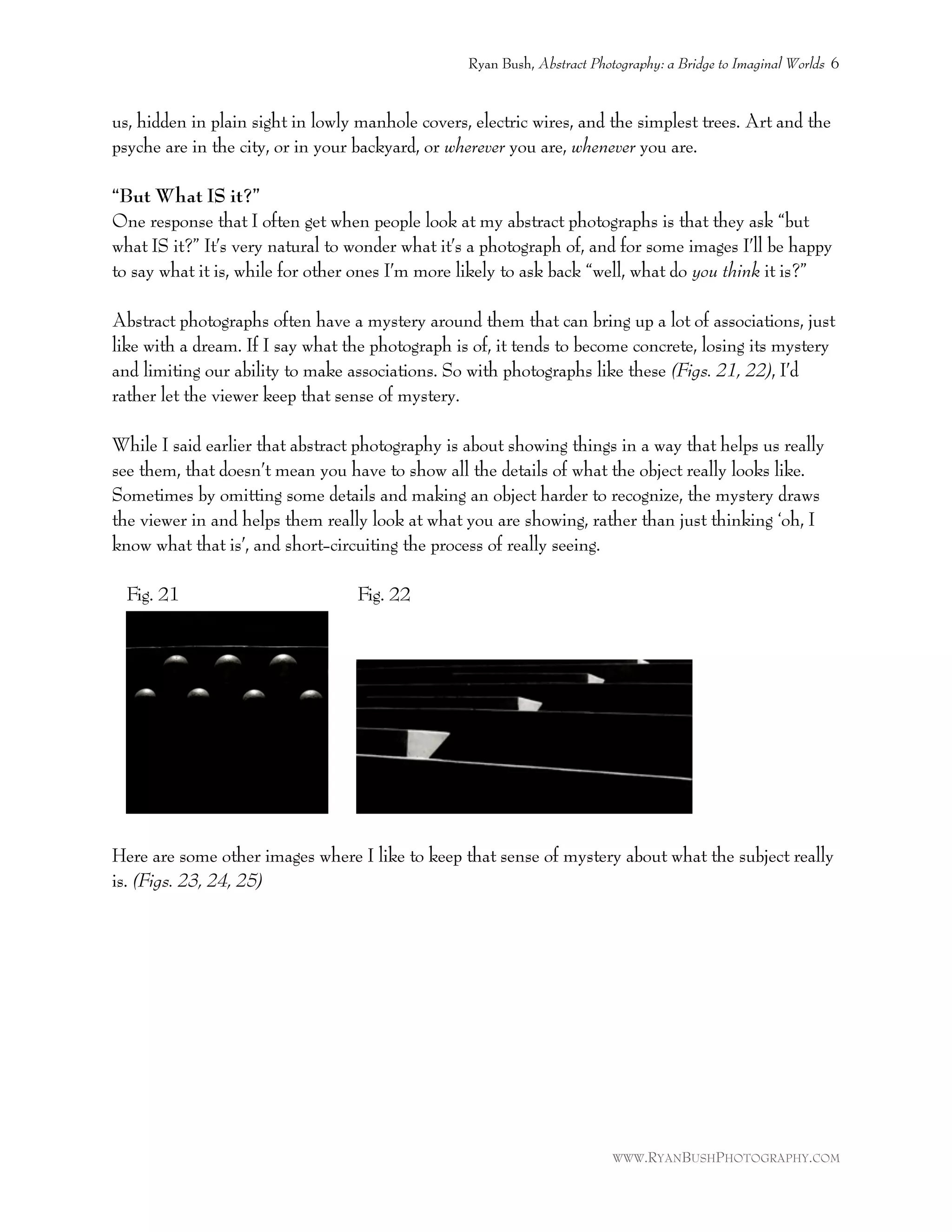 Ryan Bush, Abstract Photography: a Bridge to Imaginal Worlds 6

us, hidden in plain sight in lowly manhole covers, electric wires, and the simplest trees. Art and the psyche are in the city, or in your backyard, or wherever you are, whenever you are.

“But What IS it?”
One response that I often get when people look at my abstract photographs is that they ask “but what IS it?” It’s very natural to wonder what it’s a photograph of, and for some images I’ll be happy to say what it is, while for other ones I’m more likely to ask back “well, what do you think it is?”

Abstract photographs often have a mystery around them that can bring up a lot of associations, just like with a dream. If I say what the photograph is of, it tends to become concrete, losing its mystery and limiting our ability to make associations. So with photographs like these (Figs. 21, 22), I’d rather let the viewer keep that sense of mystery.

While I said earlier that abstract photography is about showing things in a way that helps us really see them, that doesn’t mean you have to show all the details of what the object really looks like. Sometimes by omitting some details and making an object harder to recognize, the mystery draws the viewer in and helps them really look at what you are showing, rather than just thinking ‘oh, I know what that is’, and short-circuiting the process of really seeing.

Fig. 21

Fig. 22

Here are some other images where I like to keep that sense of mystery about what the subject really is. (Figs. 23, 24, 25)

WWW.RYANBUSHPHOTOGRAPHY.COM